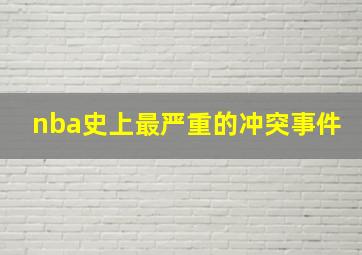 nba史上最严重的冲突事件